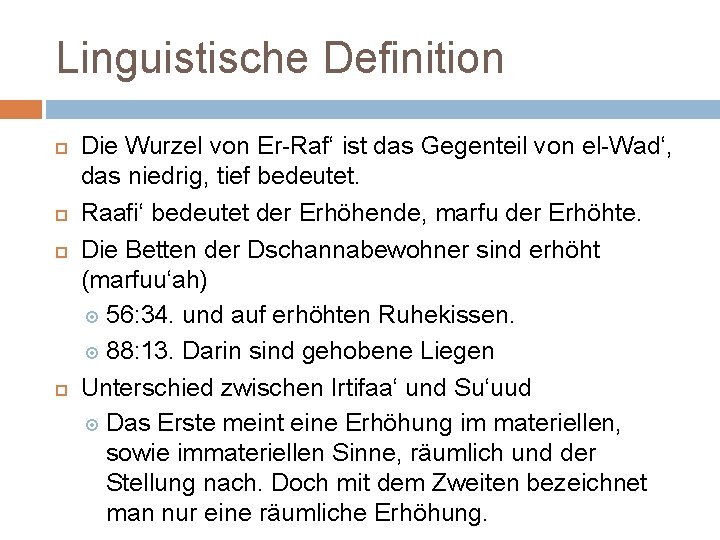 Linguistische Definition

Die Wurzel von Er-Raf‘ ist das Gegenteil von el-Wad‘, das niedrig, tief bedeutet.

Raafi‘ bedeutet der Erhöhende, marfu der Erhöhte.

Die Betten der Dschannabewohner sind erhöht (marfuu‘ah)

56:34. und auf erhöhten Ruhekissen.

88:13. Darin sind gehobene Liegen

Unterschied zwischen Irtifaa‘ und Su‘uud

Das Erste meint eine Erhöhung im materiellen, sowie immateriellen Sinne, räumlich und der Stellung nach. Doch mit dem Zweiten bezeichnet man nur eine räumliche Erhöhung.